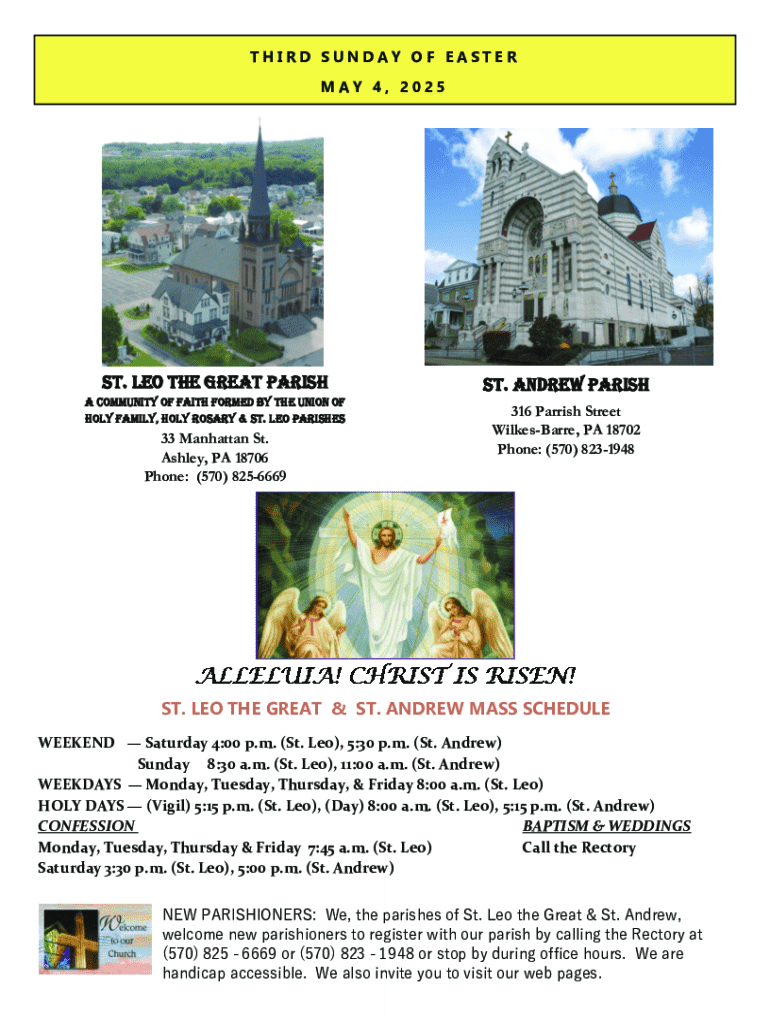 THIRD SUNDAY OF EASTER
MAY 4, 2025

ST. LEO THE GREAT PARISH
A COMMUNITY OF FAITH FORMED BY THE UNION OF HOLY FAMILY, HOLY ROSARY & ST. LEO PARISHES
33 Manhattan St.
Ashley, PA 18706
Phone: (570) 825-6669

ST. ANDREW PARISH
316 Parrish Street
Wilkes-Barre, PA 18702
Phone: (570) 823-1948

ALLELUIA! CHRIST IS RISEN!

ST. LEO THE GREAT & ST. ANDREW MASS SCHEDULE

WEEKEND — Saturday 4:00 p.m. (St. Leo), 5:30 p.m. (St. Andrew)
Sunday 8:30 a.m. (St. Leo), 11:00 a.m. (St. Andrew)
WEEKDAYS — Monday, Tuesday, Thursday, & Friday 8:00 a.m. (St. Leo)
HOLY DAYS — (Vigil) 5:15 p.m. (St. Leo), (Day) 8:00 a.m. (St. Leo), 5:15 p.m. (St. Andrew)
CONFESSION
Monday, Tuesday, Thursday & Friday 7:45 a.m. (St. Leo)
Saturday 3:30 p.m. (St. Leo), 5:00 p.m. (St. Andrew)

BAPTISM & WEDDINGS
Call the Rectory

Welcome to our Church

NEW PARISHIONERS: We, the parishes of St. Leo the Great & St. Andrew, welcome new parishioners to register with our parish by calling the Rectory at (570) 825 - 6669 or (570) 823 - 1948 or stop by during office hours. We are handicap accessible. We also invite you to visit our web pages.